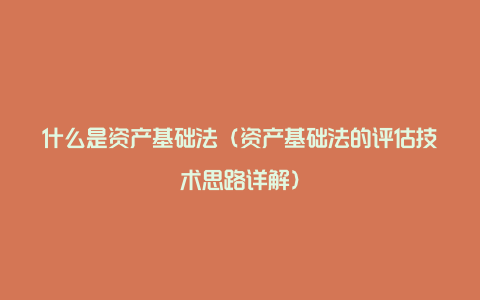 什么是资产基础法（资产基础法的评估技术思路详解）